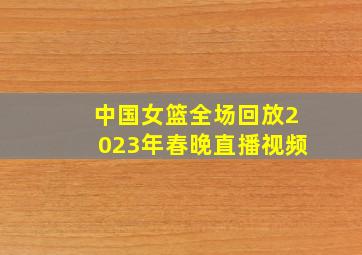 中国女篮全场回放2023年春晚直播视频